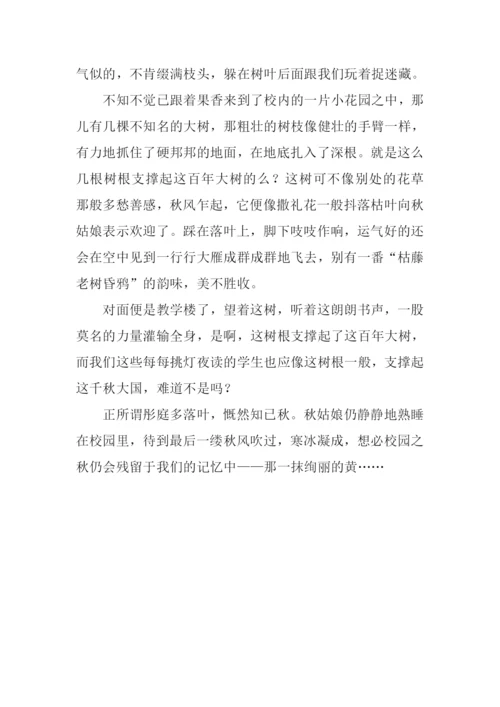 气似的，不肯缀满枝头，躲在树叶后面跟我们玩着捉迷藏。

不知不觉已跟着果香来到了校内的一片小花园之中，那儿有几棵不知名的大树，那粗壮的树枝像健壮的手臂一样，有力地抓住了硬邦邦的地面，在地底扎入了深根。就是这么几根树根支撑起这百年大树的么？这树可不像别处的花草那般多愁善感，秋风乍起，它便像撒礼花一般抖落枯叶向秋姑娘表示欢迎了。踩在落叶上，脚下吱吱作响，运气好的还会在空中见到一行行大雁成群成群地飞去，别有一番“枯藤老树昏鸦”的韵味，美不胜收。

对面便是教学楼了，望着这树，听着这朗朗书声，一股莫名的力量灌输全身，是啊，这树根支撑起了这百年大树，而我们这些每每挑灯夜读的学生也应像这树根一般，支撑起这千秋大国，难道不是吗？

正所谓彤庭多落叶，慨然知已秋。秋姑娘仍静静地熟睡在校园里，待到最后一缕秋风吹过，寒冰凝成，想必校园之秋仍会残留于我们的记忆中——那一抹绚丽的黄……